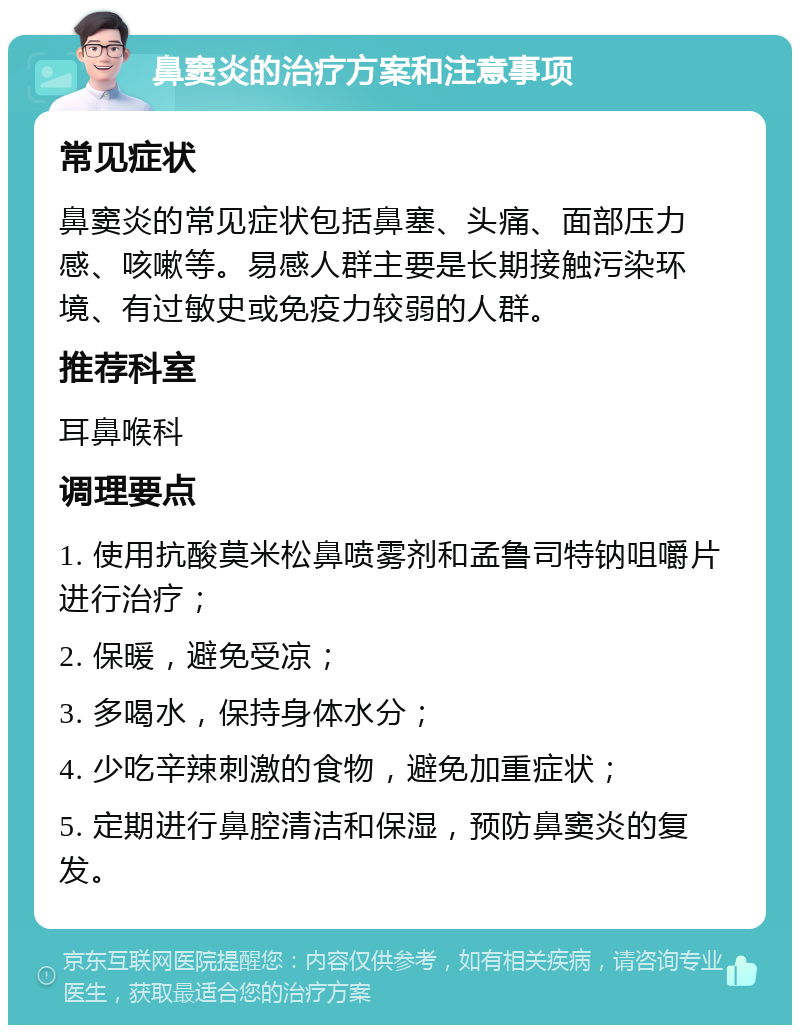 鼻窦炎的治疗方案和注意事项

常见症状

鼻窦炎的常见症状包括鼻塞、头痛、面部压力感、咳嗽等。易感人群主要是长期接触污染环境、有过敏史或免疫力较弱的人群。

推荐科室

耳鼻喉科

调理要点

1. 使用抗酸莫米松鼻喷雾剂和孟鲁司特钠咀嚼片进行治疗；

2. 保暖，避免受凉；

3. 多喝水，保持身体水分；

4. 少吃辛辣刺激的食物，避免加重症状；

5. 定期进行鼻腔清洁和保湿，预防鼻窦炎的复发。

京东互联网医院提醒您：内容仅供参考，如有相关疾病，请咨询专业医生，获取最适合您的治疗方案